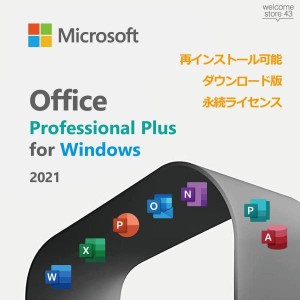 welcome
store 43

Microsoft

再インストール可能
ダウンロード版
永続ライセンス

Office
Professional Plus
for Windows
2021

N
O
P
X
W
P
A